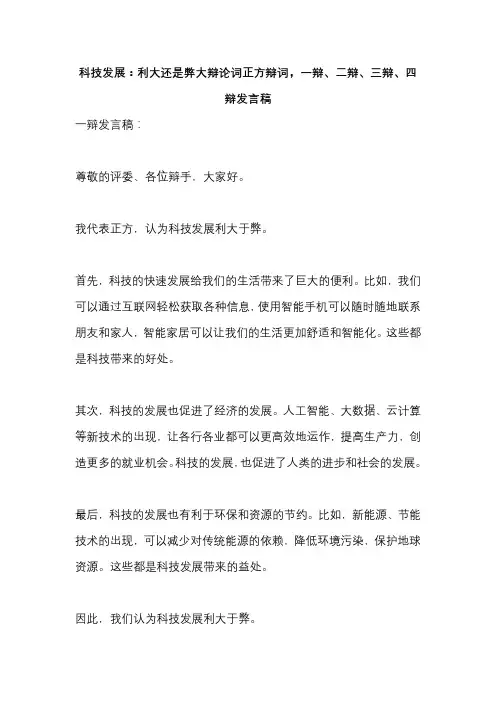 科技发展：利大还是弊大辩论词正方辩词，一辩、二辩、三辩、四辩发言稿

一辩发言稿：

尊敬的评委、各位辩手，大家好。

我代表正方，认为科技发展利大于弊。

首先，科技的快速发展给我们的生活带来了巨大的便利。比如，我们可以通过互联网轻松获取各种信息，使用智能手机可以随时随地联系朋友和家人，智能家居可以让我们的生活更加舒适和智能化。这些都是科技带来的好处。

其次，科技的发展也促进了经济的发展。人工智能、大数据、云计算等新技术的出现，让各行各业都可以更高效地运作，提高生产力，创造更多的就业机会。科技的发展，也促进了人类的进步和社会的发展。

最后，科技的发展也有利于环保和资源的节约。比如，新能源、节能技术的出现，可以减少对传统能源的依赖，降低环境污染，保护地球资源。这些都是科技发展带来的益处。

因此，我们认为科技发展利大于弊。